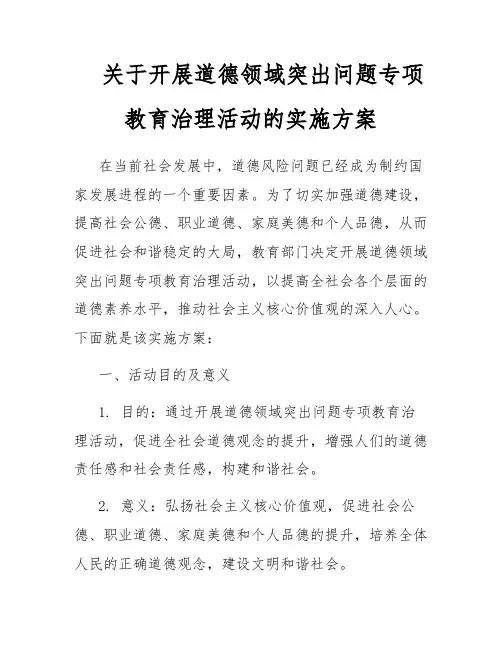 关于开展道德领域突出问题专项教育治理活动的实施方案

在当前社会发展中，道德风险问题已经成为制约国家发展进程的一个重要因素。为了切实加强道德建设，提高社会公德、职业道德、家庭美德和个人品德，从而促进社会和谐稳定的大局，教育部门决定开展道德领域突出问题专项教育治理活动，以提高全社会各个层面的道德素养水平，推动社会主义核心价值观的深入人心。下面就是该实施方案：

一、活动目的及意义

1. 目的：通过开展道德领域突出问题专项教育治理活动，促进全社会道德观念的提升，增强人们的道德责任感和社会责任感，构建和谐社会。

2. 意义：弘扬社会主义核心价值观，促进社会公德、职业道德、家庭美德和个人品德的提升，培养全体人民的正确道德观念，建设文明和谐社会。